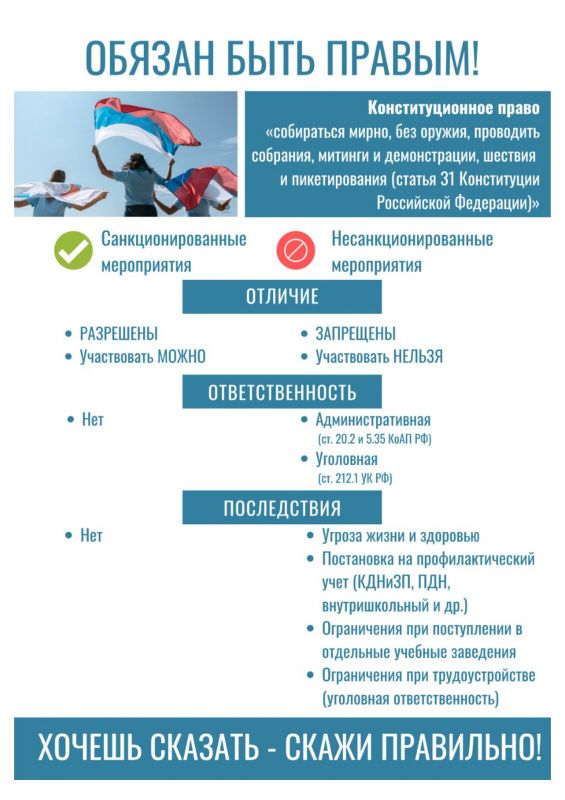 ОБЯЗАН БЫТЬ ПРАВЫМ!

Конституционное право
«собираться мирно, без оружия, проводить собрания, митинги и демонстрации, шествия и пикетирования (статья 31 Конституции Российской Федерации)»

Санкционированные мероприятия

Несанкционированные мероприятия

ОТЛИЧИЕ

• РАЗРЕШЕНЫ
• Участвовать МОЖНО

• ЗАПРЕЩЕНЫ
• Участвовать НЕЛЬЗЯ

ОТВЕТСТВЕННОСТЬ

• Нет

• Административная
(ст. 20.2 и 5.35 КоАП РФ)
• Уголовная
(ст. 212.1 УК РФ)

ПОСЛЕДСТВИЯ

• Нет

• Угроза жизни и здоровью
• Постановка на профилактический учет (КДНиЗП, ПДН, внутришкольный и др.)
• Ограничения при поступлении в отдельные учебные заведения
• Ограничения при трудоустройстве (уголовная ответственность)

ХОЧЕШЬ СКАЗАТЬ - СКАЖИ ПРАВИЛЬНО!